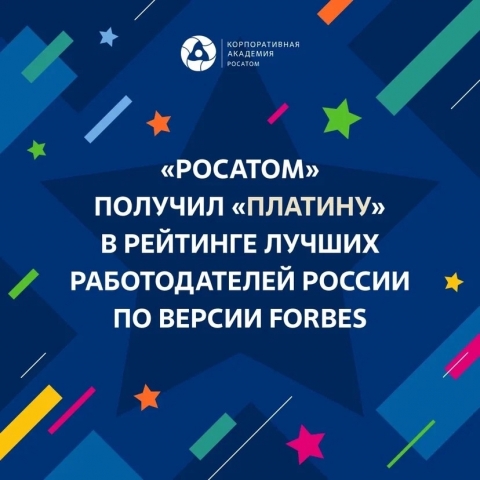 КОРПОРАТИВНАЯ
АКАДЕМИЯ
РОСАТОМ

«РОСАТОМ»
ПОЛУЧИЛ «ПЛАТИНУ»
В РЕЙТИНГЕ ЛУЧШИХ
РАБОТОДАТЕЛЕЙ РОССИИ
ПО ВЕРСИИ FORBES